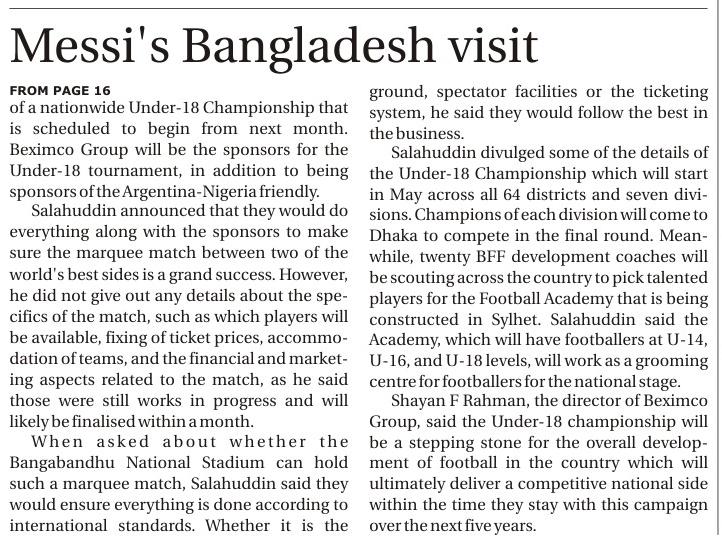 Messi's Bangladesh visit

FROM PAGE 16

of a nationwide Under-18 Championship that is scheduled to begin from next month. Beximco Group will be the sponsors for the Under-18 tournament, in addition to being sponsors of the Argentina-Nigeria friendly.

Salahuddin announced that they would do everything along with the sponsors to make sure the marquee match between two of the world's best sides is a grand success. However, he did not give out any details about the specifics of the match, such as which players will be available, fixing of ticket prices, accommodation of teams, and the financial and marketing aspects related to the match, as he said those were still works in progress and will likely be finalised within a month.

When asked about whether the Bangabandhu National Stadium can hold such a marquee match, Salahuddin said they would ensure everything is done according to international standards. Whether it is the ground, spectator facilities or the ticketing system, he said they would follow the best in the business.

Salahuddin divulged some of the details of the Under-18 Championship which will start in May across all 64 districts and seven divisions. Champions of each division will come to Dhaka to compete in the final round. Meanwhile, twenty BFF development coaches will be scouting across the country to pick talented players for the Football Academy that is being constructed in Sylhet. Salahuddin said the Academy, which will have footballers at U-14, U-16, and U-18 levels, will work as a grooming centre for footballers for the national stage.

Shayan F Rahman, the director of Beximco Group, said the Under-18 championship will be a stepping stone for the overall development of football in the country which will ultimately deliver a competitive national side within the time they stay with this campaign over the next five years.